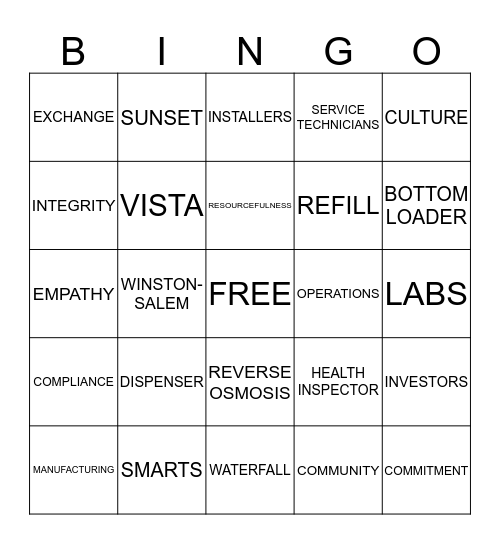 | B | I | N | G | O |
|---|---|---|---|---|
| EXCHANGE | SUNSET | INSTALLERS | SERVICE TECHNICIANS | CULTURE |
| INTEGRITY | VISTA | RESOURCEFULNESS | REFILL | BOTTOM LOADER |
| EMPATHY | WINSTON-SALEM | FREE | OPERATIONS | LABS |
| COMPLIANCE | DISPENSER | REVERSE OSMOSIS | HEALTH INSPECTOR | INVESTORS |
| MANUFACTURING | SMARTS | WATERFALL | COMMUNITY | COMMITMENT |